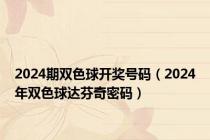 2024期双色球开奖号码（2024年双色球达芬奇密码）